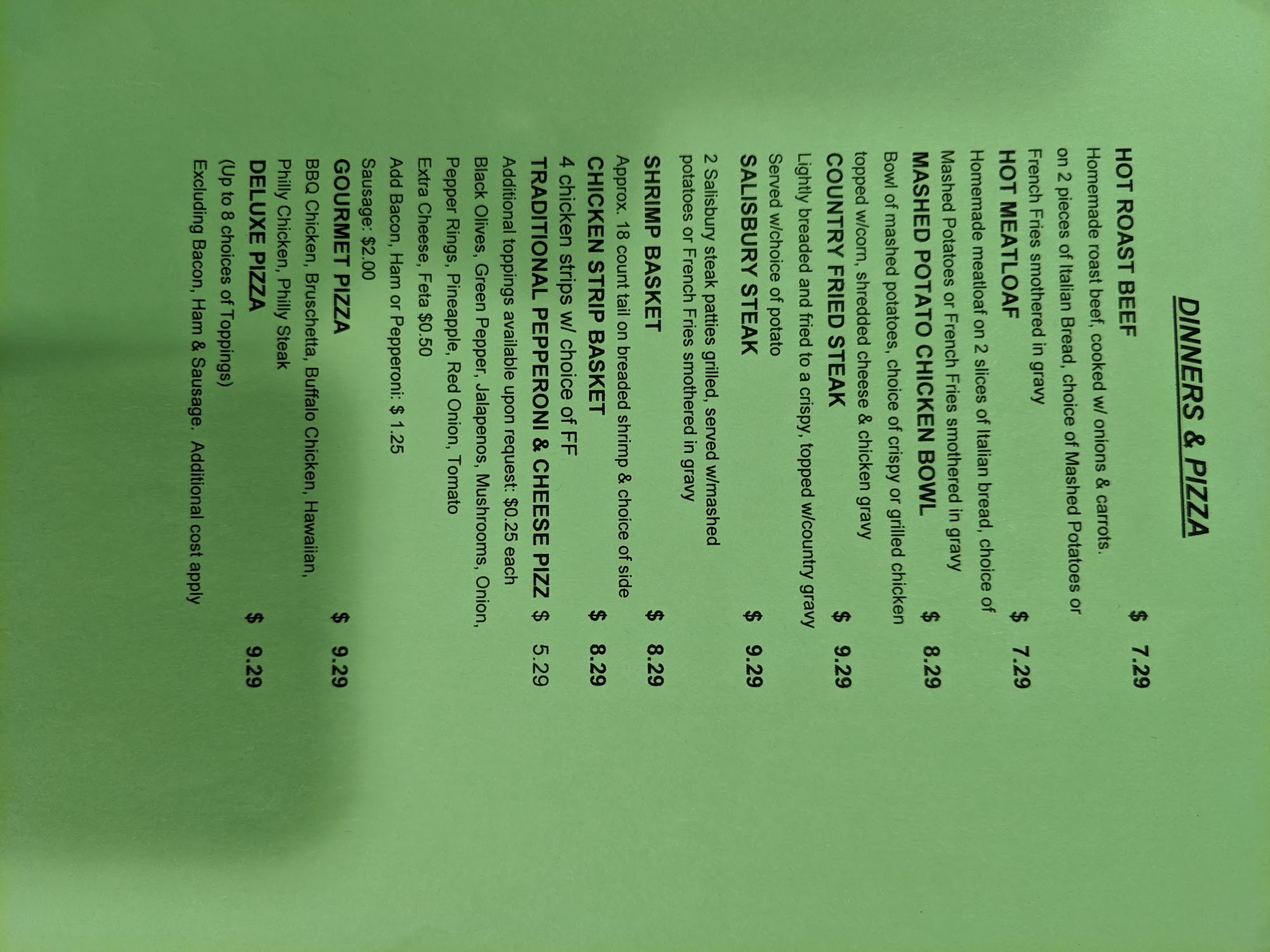 DINNERS & PIZZA

HOT ROAST BEEF $ 7.29
Homemade roast beef, cooked w/ onions & carrots.
on 2 pieces of Italian Bread, choice of Mashed Potatoes or
French Fries smothered in gravy

HOT MEATLOAF $ 7.29
Homemade meatloaf on 2 slices of Italian bread, choice of
Mashed Potatoes or French Fries smothered in gravy

MASHED POTATO CHICKEN BOWL $ 8.29
Bowl of mashed potatoes, choice of crispy or grilled chicken
topped w/corn, shredded cheese & chicken gravy

COUNTRY FRIED STEAK $ 9.29
Lightly breaded and fried to a crispy, topped w/country gravy
Served w/choice of potato

SALISBURY STEAK $ 9.29
2 Salisbury steak patties grilled, served w/mashed
potatoes or French Fries smothered in gravy

SHRIMP BASKET $ 8.29
Approx. 18 count tail on breaded shrimp & choice of side

CHICKEN STRIP BASKET $ 8.29
4 chicken strips w/ choice of FF

TRADITIONAL PEPPERONI & CHEESE PIZZ $ 5.29
Additional toppings available upon request: $0.25 each
Black Olives, Green Pepper, Jalapenos, Mushrooms, Onion,
Pepper Rings, Pineapple, Red Onion, Tomato
Extra Cheese, Feta $0.50
Add Bacon, Ham or Pepperoni: $ 1.25
Sausage: $2.00

GOURMET PIZZA $ 9.29
BBQ Chicken, Bruschetta, Buffalo Chicken, Hawaiian,
Philly Chicken, Philly Steak

DELUXE PIZZA $ 9.29
(Up to 8 choices of Toppings)
Excluding Bacon, Ham & Sausage. Additional cost apply